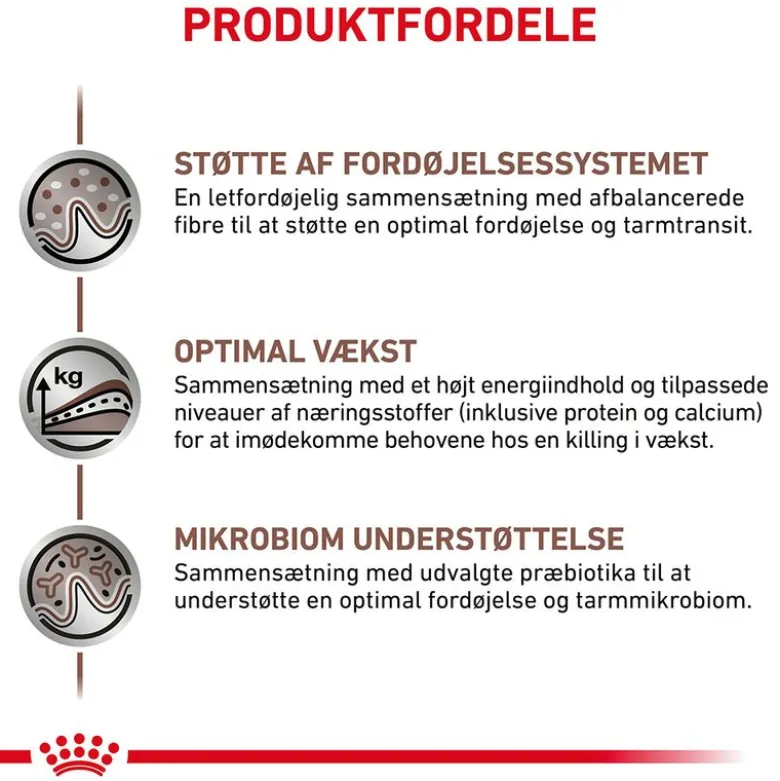 PRODUKTFORDELE

STØTTE AF FORDØJELSESSYSTEMET
En letfordøjelig sammensætning med afbalancerede fibre til at støtte en optimal fordøjelse og tarmtransit.

kg

OPTIMAL VÆKST
Sammensætning med et højt energiindhold og tilpassede niveauer af næringsstoffer (inklusive protein og calcium) for at imødekomme behovene hos en killing i vækst.

MIKROBIOM UNDERSTØTTELSE
Sammensætning med udvalgte præbiotika til at understøtte en optimal fordøjelse og tarmmikrobiom.